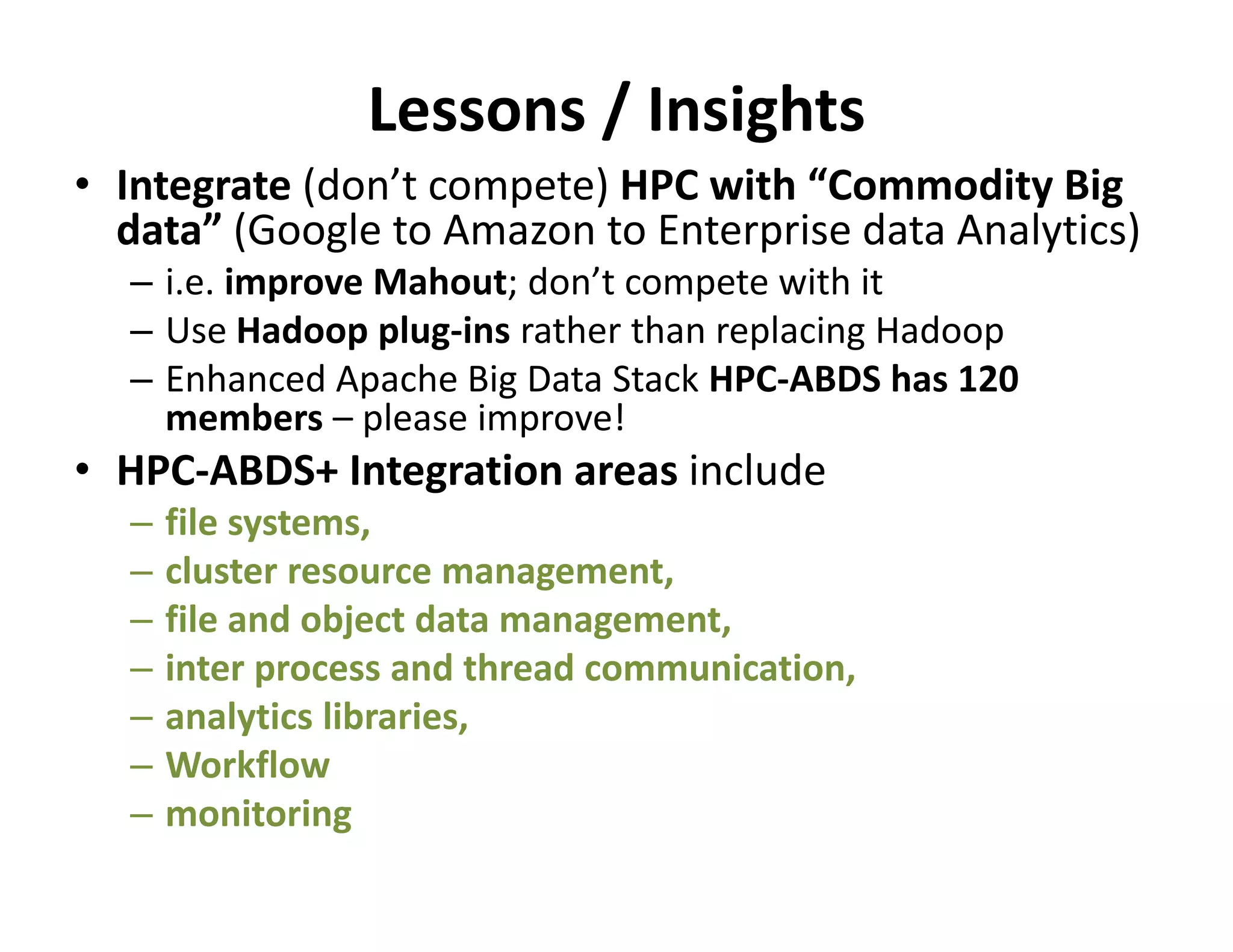 Lessons / Insights

• Integrate (don’t compete) HPC with “Commodity Big data” (Google to Amazon to Enterprise data Analytics)
– i.e. improve Mahout; don’t compete with it
– Use Hadoop plug-ins rather than replacing Hadoop
– Enhanced Apache Big Data Stack HPC-ABDS has 120 members – please improve!

• HPC-ABDS+ Integration areas include
– file systems,
– cluster resource management,
– file and object data management,
– inter process and thread communication,
– analytics libraries,
– Workflow
– monitoring